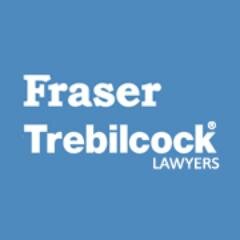 Fraser
Trebilcock®
LAWYERS